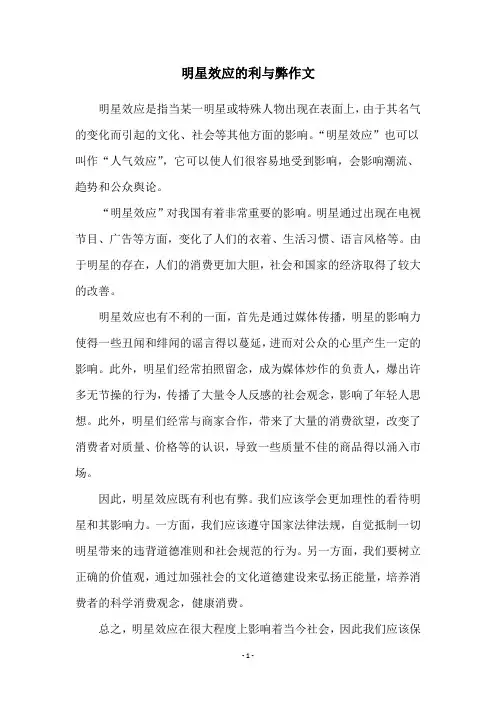 明星效应的利与弊作文

明星效应是指当某一明星或特殊人物出现在表面上，由于其名气的变化而引起的文化、社会等其他方面的影响。“明星效应”也可以叫作“人气效应”，它可以使人们很容易地受到影响，会影响潮流、趋势和公众舆论。

“明星效应”对我国有着非常重要的影响。明星通过出现在电视节目、广告等方面，变化了人们的衣着、生活习惯、语言风格等。由于明星的存在，人们的消费更加大胆，社会和国家的经济取得了较大的改善。

明星效应也有不利的一面，首先是通过媒体传播，明星的影响力使得一些丑闻和绯闻的谣言得以蔓延，进而对公众的心里产生一定的影响。此外，明星们经常拍照留念，成为媒体炒作的负责人，爆出许多无节操的行为，传播了大量令人反感的社会观念，影响了年轻人思想。此外，明星们经常与商家合作，带来了大量的消费欲望，改变了消费者对质量、价格等的认识，导致一些质量不佳的商品得以涌入市场。

因此，明星效应既有利也有弊。我们应该学会更加理性的看待明星和其影响力。一方面，我们应该遵守国家法律法规，自觉抵制一切明星带来的违背道德准则和社会规范的行为。另一方面，我们要树立正确的价值观，通过加强社会的文化道德建设来弘扬正能量，培养消费者的科学消费观念，健康消费。

总之，明星效应在很大程度上影响着当今社会，因此我们应该保

- 1 -